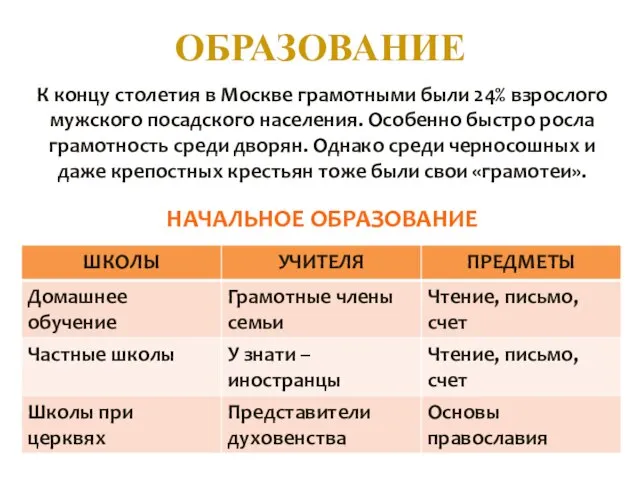 ОБРАЗОВАНИЕ

К концу столетия в Москве грамотными были 24% взрослого мужского посадского населения. Особенно быстро росла грамотность среди дворян. Однако среди черносошных и даже крепостных крестьян тоже были свои «грамотеи».

НАЧАЛЬНОЕ ОБРАЗОВАНИЕ

| ШКОЛЫ | УЧИТЕЛЯ | ПРЕДМЕТЫ |
|---|---|---|
| Домашнее обучение | Грамотные члены семьи | Чтение, письмо, счет |
| Частные школы | У знати – иностранцы | Чтение, письмо, счет |
| Школы при церквях | Представители духовенства | Основы православия |